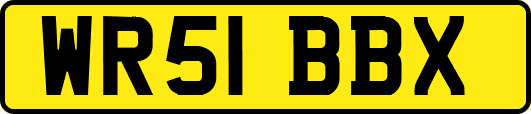 WR51 BBX